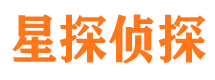 星探侦探